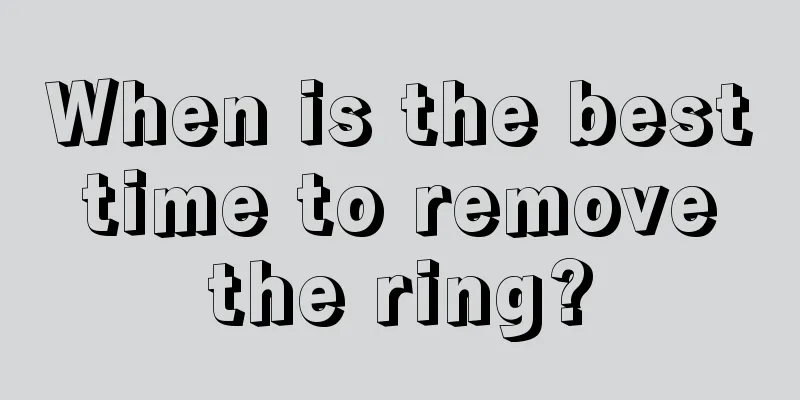 When is the best time to remove the ring?